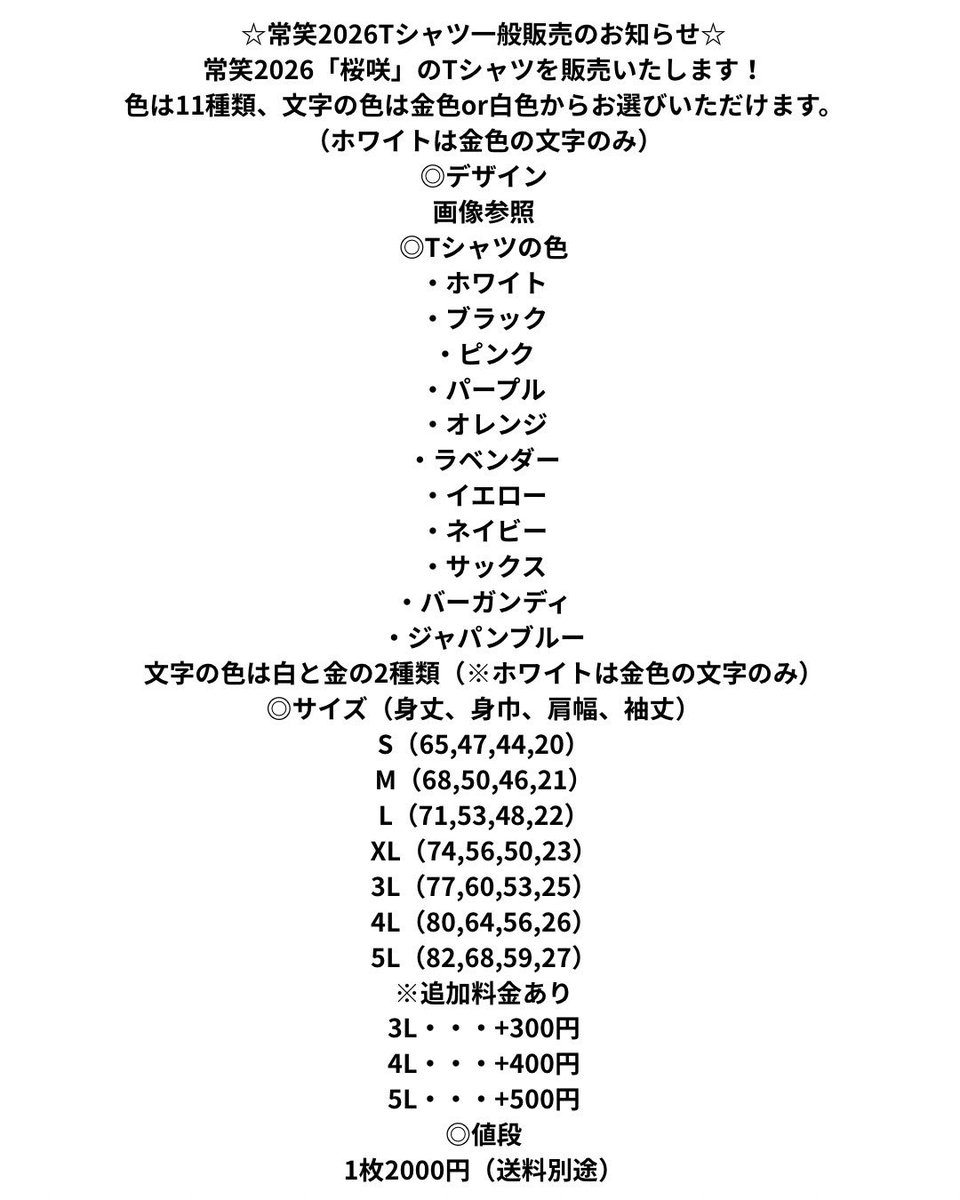 ☆常笑2026Tシャツ一般販売のお知らせ☆
常笑2026「桜咲」のTシャツを販売いたします！
色は11種類、文字の色は金色or白色からお選びいただけます。
（ホワイトは金色の文字のみ）
◎デザイン
画像参照
◎Tシャツの色
・ホワイト
・ブラック
・ピンク
・パープル
・オレンジ
・ラベンダー
・イエロー
・ネイビー
・サックス
・バーガンディ
・ジャパンブルー
文字の色は白と金の2種類（※ホワイトは金色の文字のみ）
◎サイズ（身丈、身巾、肩幅、袖丈）
S（65,47,44,20）
M（68,50,46,21）
L（71,53,48,22）
XL（74,56,50,23）
3L（77,60,53,25）
4L（80,64,56,26）
5L（82,68,59,27）
※追加料金あり
3L・・・+300円
4L・・・+400円
5L・・・+500円
◎値段
1枚2000円（送料別途）